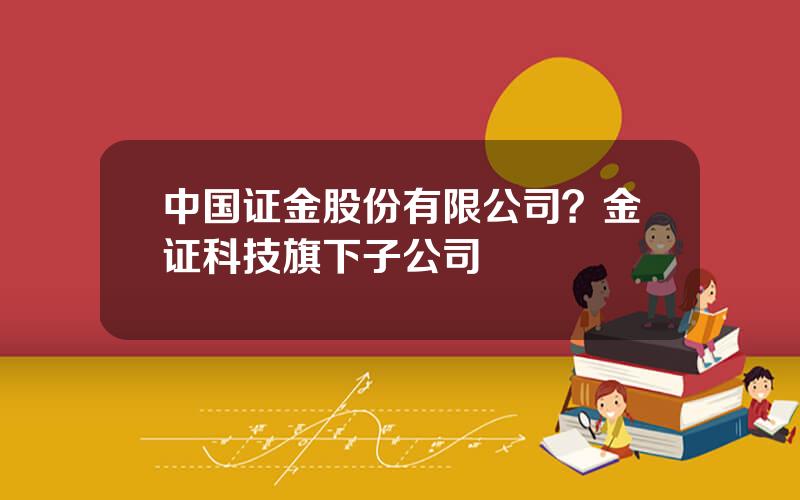 中国证金股份有限公司？金证科技旗下子公司